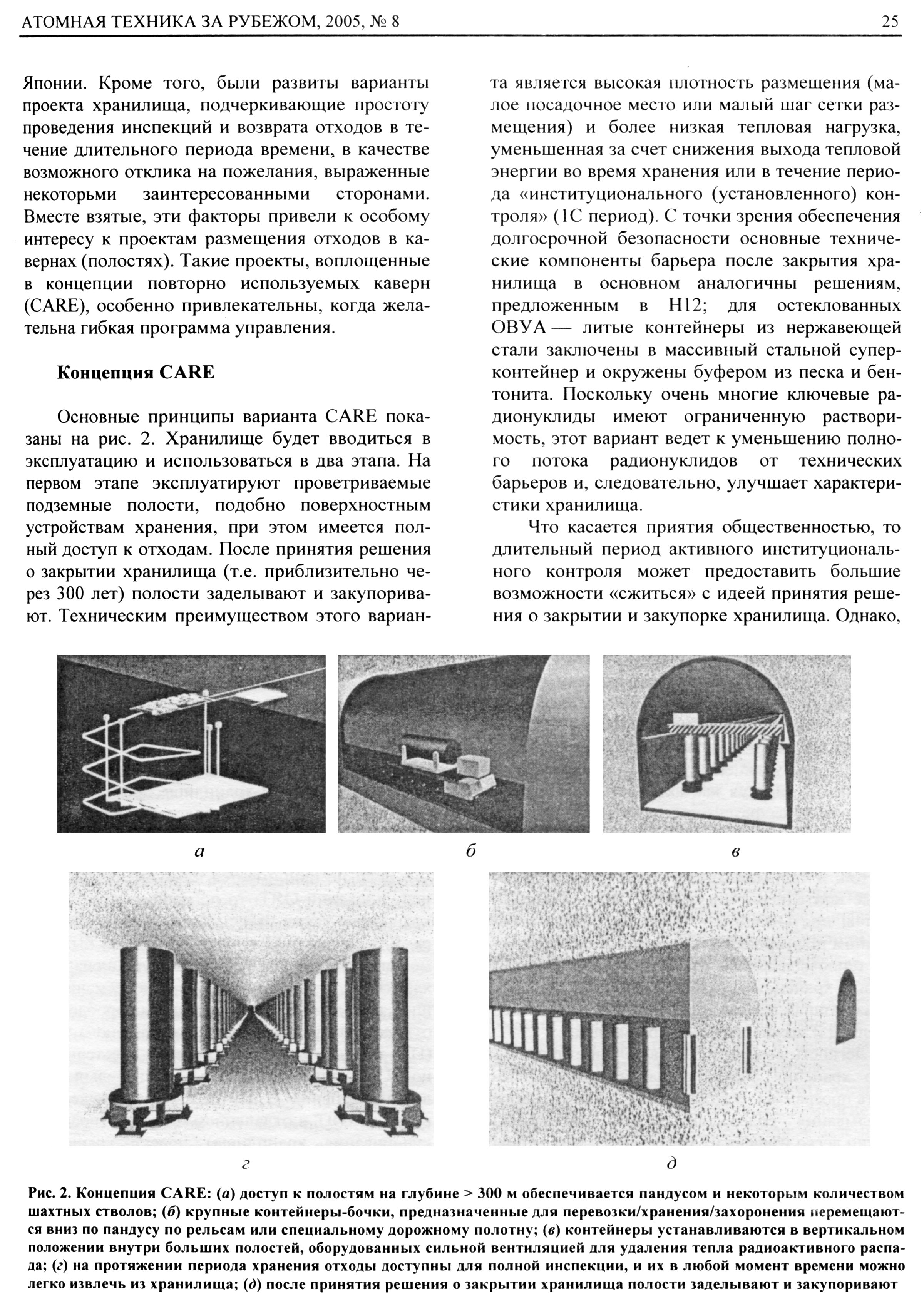 АТОМНАЯ ТЕХНИКА ЗА РУБЕЖОМ, 2005, № 8 25

Японии. Кроме того, были развиты варианты проекта хранилища, подчеркивающие простоту проведения инспекций и возврата отходов в течение длительного периода времени, в качестве возможного отклика на пожелания, выраженные некоторьми заинтересованными сторонами. Вместе взятые, эти факторы привели к особому интересу к проектам размещения отходов в кавернах (полостях). Такие проекты, воплощенные в концепции повторно используемых каверн (CARE), особенно привлекательны, когда желательна гибкая программа управления.

Концепция CARE

Основные принципы варианта CARE показаны на рис. 2. Хранилище будет вводиться в эксплуатацию и использоваться в два этапа. На первом этапе эксплуатируют проветриваемые подземные полости, подобно поверхностным устройствам хранения, при этом имеется полный доступ к отходам. После принятия решения о закрытии хранилища (т.е. приблизительно через 300 лет) полости заделывают и закупоривают. Техническим преимуществом этого варианта является высокая плотность размещения (малое посадочное место или малый шаг сетки размещения) и более низкая тепловая нагрузка, уменьшенная за счет снижения выхода тепловой энергии во время хранения или в течение периода «институционального (установленного) контроля» (1С период). С точки зрения обеспечения долгосрочной безопасности основные технические компоненты барьера после закрытия хранилища в основном аналогичны решениям, предложенным в Н12; для остеклованных ОВУА — литые контейнеры из нержавеющей стали заключены в массивный стальной суперконтейнер и окружены буфером из песка и бентонита. Поскольку очень многие ключевые радионуклиды имеют ограниченную растворимость, этот вариант ведет к уменьшению полного потока радионуклидов от технических барьеров и, следовательно, улучшает характеристики хранилища.

Что касается приятия общественностью, то длительный период активного институционального контроля может предоставить большие возможности «сжиться» с идеей принятия решения о закрытии и закупорке хранилища. Однако,

а

б

в

г

д

Рис. 2. Концепция CARE: (а) доступ к полостям на глубине > 300 м обеспечивается пандусом и некоторым количеством шахтных стволов; (б) крупные контейнеры-бочки, предназначенные для перевозки/хранения/захоронения перемещаются вниз по пандусу по рельсам или специальному дорожному полотну; (в) контейнеры устанавливаются в вертикальном положении внутри больших полостей, оборудованных сильной вентиляцией для удаления тепла радиоактивного распада; (г) на протяжении периода хранения отходы доступны для полной инспекции, и их в любой момент времени можно легко извлечь из хранилища; (д) после принятия решения о закрытии хранилища полости заделывают и закупоривают